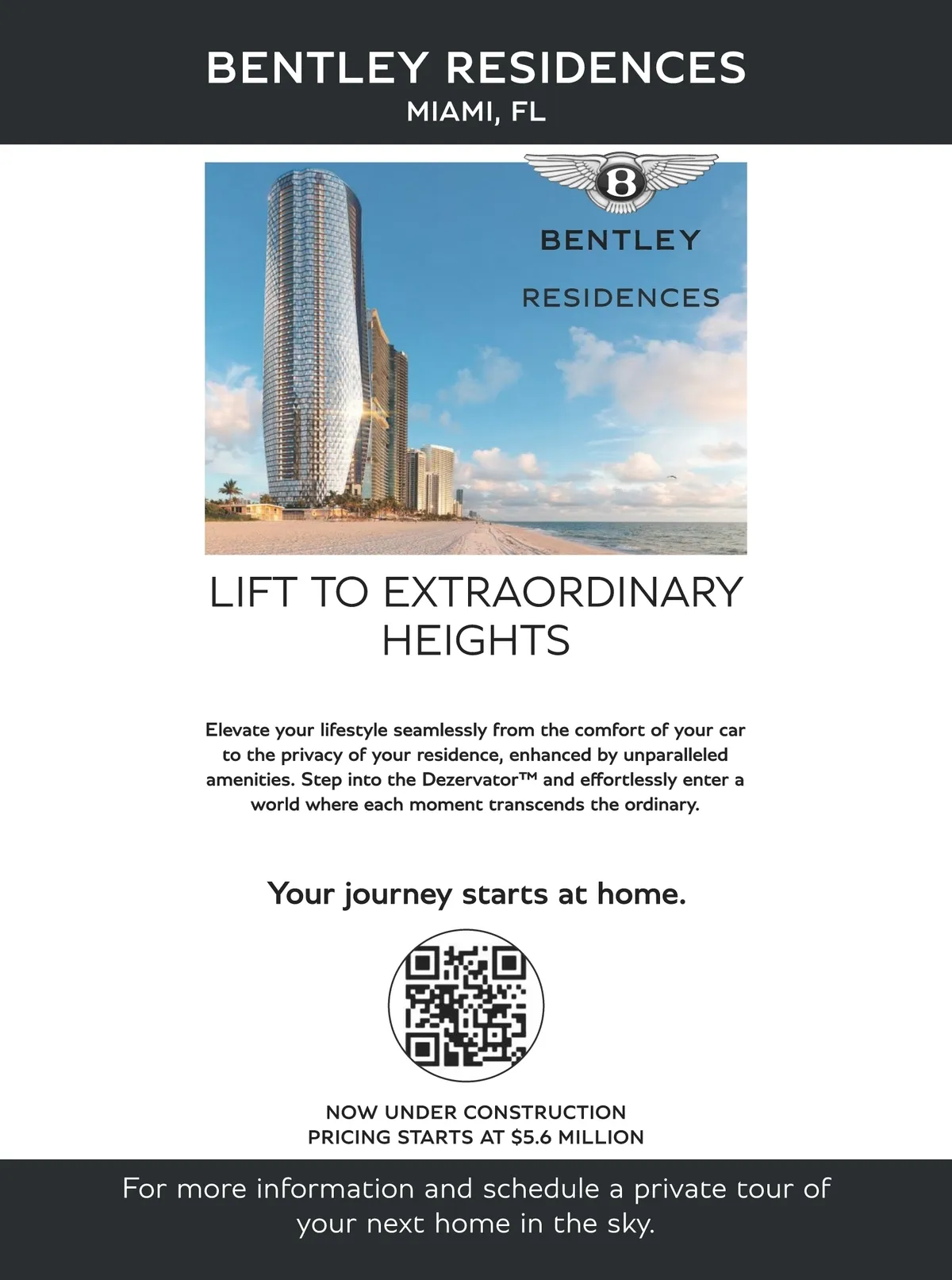 BENTLEY RESIDENCES
MIAMI, FL

B
BENTLEY
RESIDENCES

LIFT TO EXTRAORDINARY HEIGHTS

Elevate your lifestyle seamlessly from the comfort of your car to the privacy of your residence, enhanced by unparalleled amenities. Step into the Dezervator™ and effortlessly enter a world where each moment transcends the ordinary.

Your journey starts at home.

NOW UNDER CONSTRUCTION
PRICING STARTS AT $5.6 MILLION

For more information and schedule a private tour of your next home in the sky.